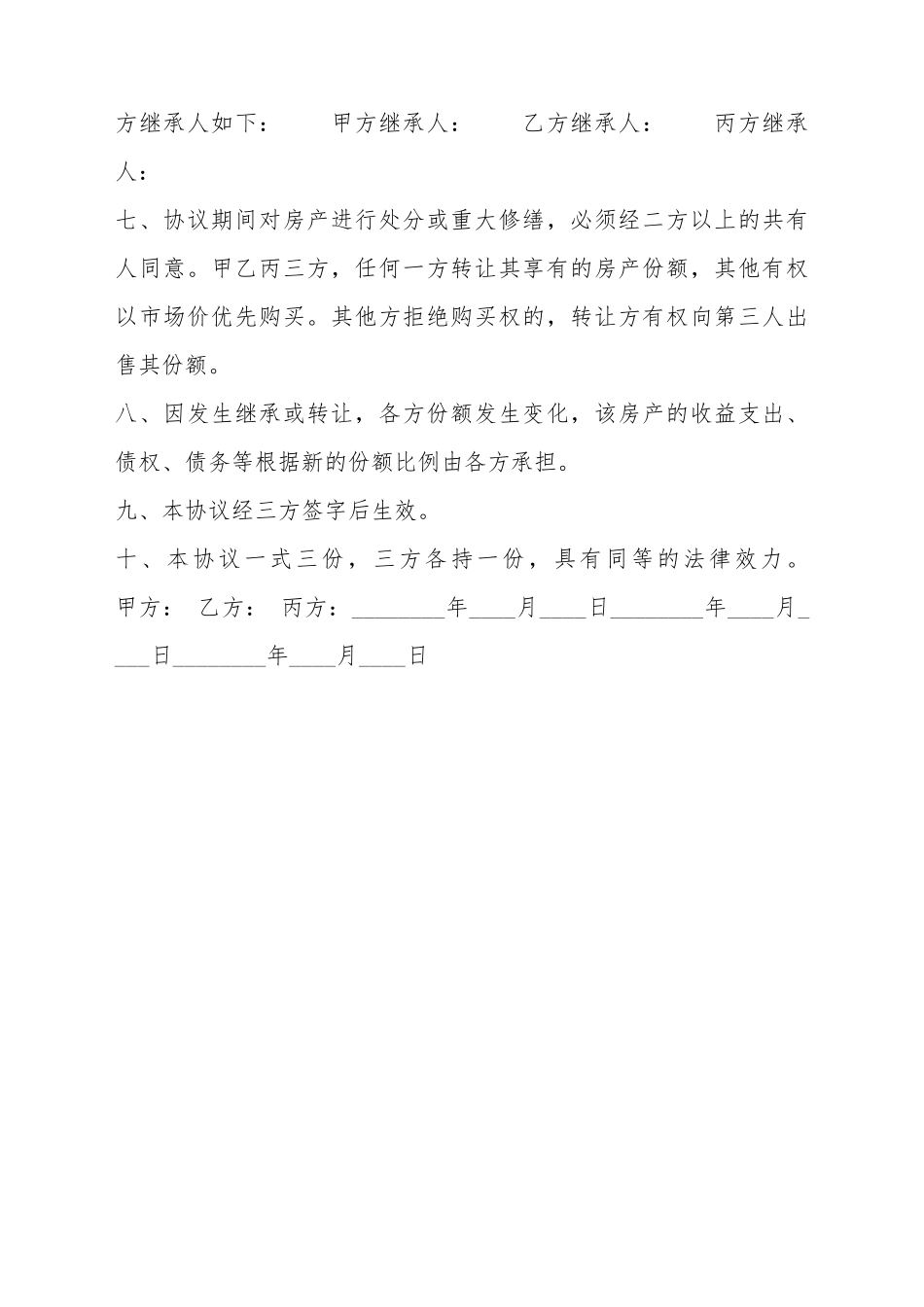 方继承人如下：　　甲方继承人：　　乙方继承人：　　丙方继承人：

七、协议期间对房产进行处分或重大修缮，必须经二方以上的共有人同意。甲乙丙三方，任何一方转让其享有的房产份额，其他有权以市场价优先购买。其他方拒绝购买权的，转让方有权向第三人出售其份额。

八、因发生继承或转让，各方份额发生变化，该房产的收益支出、债权、债务等根据新的份额比例由各方承担。

九、本协议经三方签字后生效。

十、本协议一式三份，三方各持一份，具有同等的法律效力。

甲方：　乙方：　丙方：________年____月____日________年____月____日________年____月____日